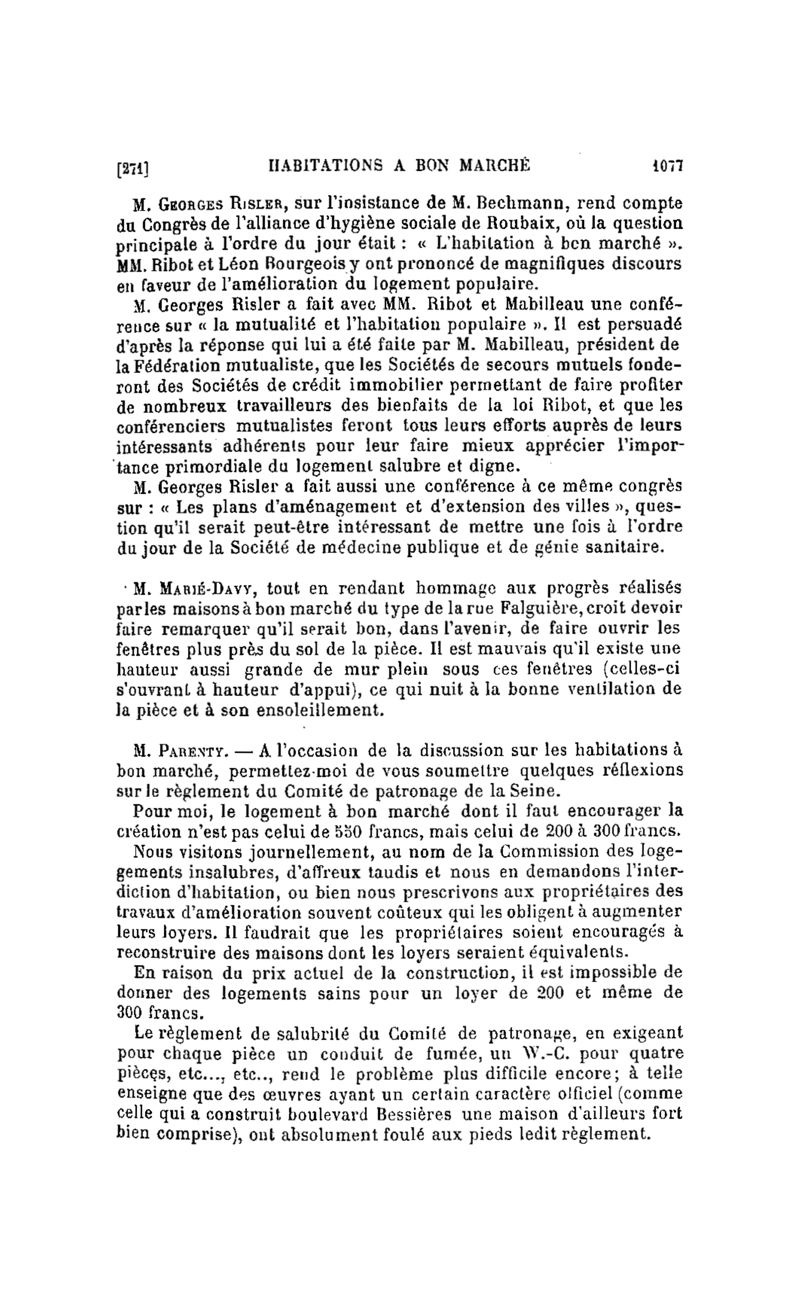 [271] HABITATIONS A BON MARCHÉ 1077

M. Georges Risler, sur l'insistance de M. Bechmann, rend compte du Congrès de l'alliance d'hygiène sociale de Roubaix, où la question principale à l'ordre du jour était : « L'habitation à bon marché ». MM. Ribot et Léon Bourgeois y ont prononcé de magnifiques discours en faveur de l'amélioration du logement populaire.

M. Georges Risler a fait avec MM. Ribot et Mabilleau une conférence sur « la mutualité et l'habitation populaire ». Il est persuadé d'après la réponse qui lui a été faite par M. Mabilleau, président de la Fédération mutualiste, que les Sociétés de secours mutuels fonderont des Sociétés de crédit immobilier permettant de faire profiter de nombreux travailleurs des bienfaits de la loi Ribot, et que les conférenciers mutualistes feront tous leurs efforts auprès de leurs intéressants adhérents pour leur faire mieux apprécier l'importance primordiale du logement salubre et digne.

M. Georges Risler a fait aussi une conférence à ce même congrès sur : « Les plans d'aménagement et d'extension des villes », question qu'il serait peut-être intéressant de mettre une fois à l'ordre du jour de la Société de médecine publique et de génie sanitaire.

M. Marié-Davy, tout en rendant hommage aux progrès réalisés par les maisons à bon marché du type de la rue Falguière, croit devoir faire remarquer qu'il serait bon, dans l'avenir, de faire ouvrir les fenêtres plus près du sol de la pièce. Il est mauvais qu'il existe une hauteur aussi grande de mur plein sous ces fenêtres (celles-ci s'ouvrant à hauteur d'appui), ce qui nuit à la bonne ventilation de la pièce et à son ensoleillement.

M. Parenty. — A l'occasion de la discussion sur les habitations à bon marché, permettez-moi de vous soumettre quelques réflexions sur le règlement du Comité de patronage de la Seine.

Pour moi, le logement à bon marché dont il faut encourager la création n'est pas celui de 550 francs, mais celui de 200 à 300 francs.

Nous visitons journellement, au nom de la Commission des logements insalubres, d'affreux taudis et nous en demandons l'interdiction d'habitation, ou bien nous prescrivons aux propriétaires des travaux d'amélioration souvent coûteux qui les obligent à augmenter leurs loyers. Il faudrait que les propriétaires soient encouragés à reconstruire des maisons dont les loyers seraient équivalents.

En raison du prix actuel de la construction, il est impossible de donner des logements sains pour un loyer de 200 et même de 300 francs.

Le règlement de salubrité du Comité de patronage, en exigeant pour chaque pièce un conduit de fumée, un W.-C. pour quatre pièces, etc..., etc.., rend le problème plus difficile encore; à telle enseigne que des œuvres ayant un certain caractère officiel (comme celle qui a construit boulevard Bessières une maison d'ailleurs fort bien comprise), ont absolument foulé aux pieds ledit règlement.